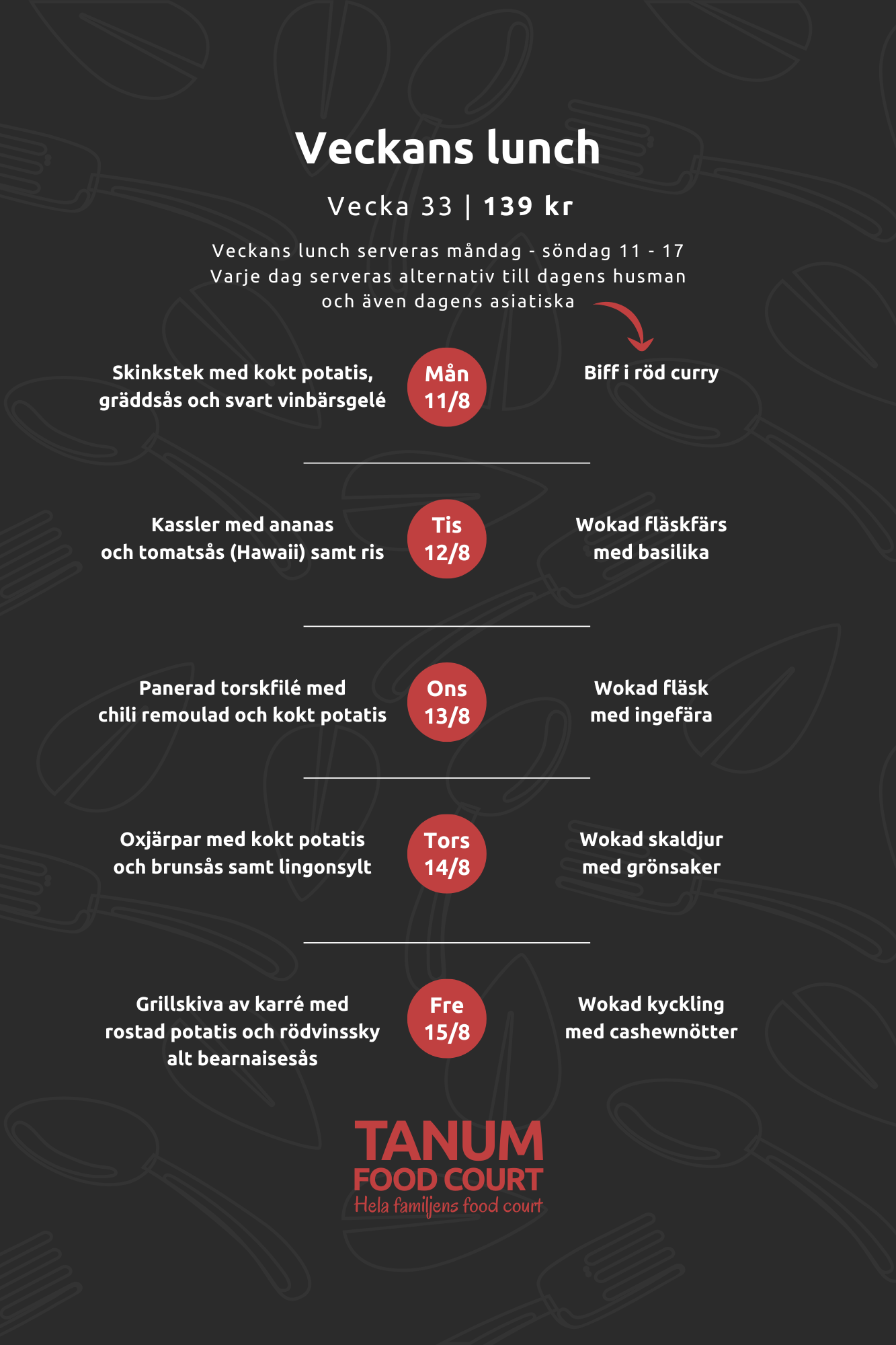 Veckans lunch

Vecka 33 | 139 kr

Veckans lunch serveras måndag - söndag 11 - 17
Varje dag serveras alternativ till dagens husman och även dagens asiatiska

Skinkstek med kokt potatis, gräddsås och svart vinbärsgelé

Mån 11/8

Biff i röd curry

Kassler med ananas och tomatsås (Hawaii) samt ris

Tis 12/8

Wokad fläskfärs med basilika

Panerad torskfilé med chili remoulad och kokt potatis

Ons 13/8

Wokad fläsk med ingefära

Oxjärpar med kokt potatis och brunsås samt lingonsylt

Tors 14/8

Wokad skaldjur med grönsaker

Grillskiva av karré med rostad potatis och rödvinssky alt bearnaisesås

Fre 15/8

Wokad kyckling med cashewnötter

TANUM
FOOD COURT
Hela familjens food court